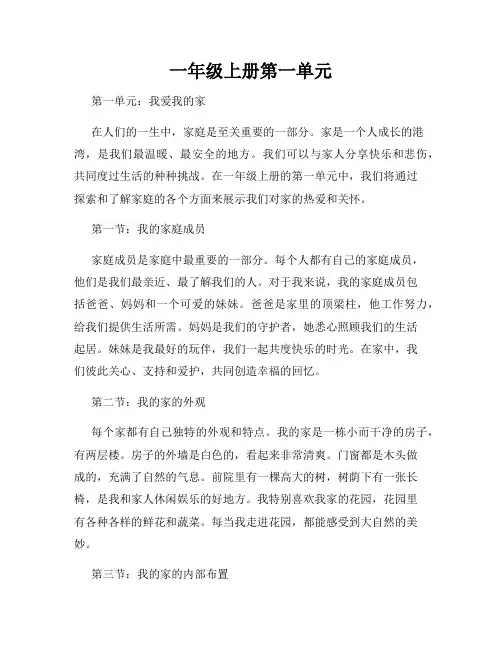 一年级上册第一单元

第一单元：我爱我的家

在人们的一生中，家庭是至关重要的一部分。家是一个人成长的港湾，是我们最温暖、最安全的地方。我们可以与家人分享快乐和悲伤，共同度过生活的种种挑战。在一年级上册的第一单元中，我们将通过探索和了解家庭的各个方面来展示我们对家的热爱和关怀。

第一节：我的家庭成员

家庭成员是家庭中最重要的一部分。每个人都有自己的家庭成员，他们是我们最亲近、最了解我们的人。对于我来说，我的家庭成员包括爸爸、妈妈和一个可爱的妹妹。爸爸是家里的顶梁柱，他工作努力，给我们提供生活所需。妈妈是我们的守护者，她悉心照顾我们的生活起居。妹妹是我最好的玩伴，我们一起共度快乐的时光。在家中，我们彼此关心、支持和爱护，共同创造幸福的回忆。

第二节：我的家的外观

每个家都有自己独特的外观和特点。我的家是一栋小而干净的房子，有两层楼。房子的外墙是白色的，看起来非常清爽。门窗都是木头做成的，充满了自然的气息。前院里有一棵高大的树，树荫下有一张长椅，是我和家人休闲娱乐的好地方。我特别喜欢我家的花园，花园里有各种各样的鲜花和蔬菜。每当我走进花园，都能感受到大自然的美妙。

第三节：我的家的内部布置